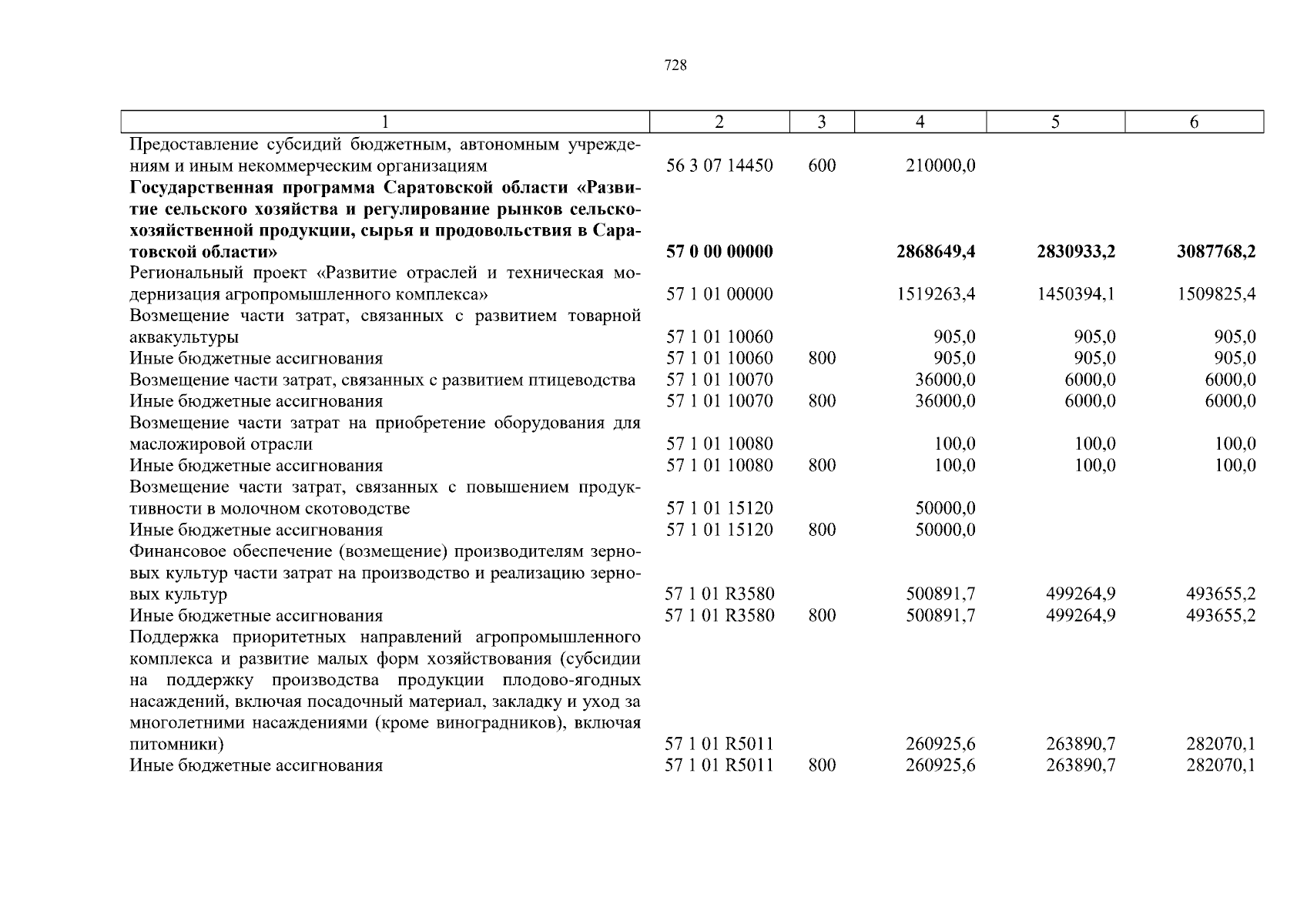 728

| 1 | 2 | 3 | 4 | 5 | 6 |
|---|---|---|---|---|---|
| Предоставление субсидий бюджетным, автономным учреждениям и иным некоммерческим организациям | 56 3 07 14450 | 600 | 210000,0 | | |
| **Государственная программа Саратовской области «Развитие сельского хозяйства и регулирование рынков сельскохозяйственной продукции, сырья и продовольствия в Саратовской области»** | **57 0 00 00000** | | **2868649,4** | **2830933,2** | **3087768,2** |
| Региональный проект «Развитие отраслей и техническая модернизация агропромышленного комплекса» | 57 1 01 00000 | | 1519263,4 | 1450394,1 | 1509825,4 |
| Возмещение части затрат, связанных с развитием товарной аквакультуры | 57 1 01 10060 | | 905,0 | 905,0 | 905,0 |
| Иные бюджетные ассигнования | 57 1 01 10060 | 800 | 905,0 | 905,0 | 905,0 |
| Возмещение части затрат, связанных с развитием птицеводства | 57 1 01 10070 | | 36000,0 | 6000,0 | 6000,0 |
| Иные бюджетные ассигнования | 57 1 01 10070 | 800 | 36000,0 | 6000,0 | 6000,0 |
| Возмещение части затрат на приобретение оборудования для масложировой отрасли | 57 1 01 10080 | | 100,0 | 100,0 | 100,0 |
| Иные бюджетные ассигнования | 57 1 01 10080 | 800 | 100,0 | 100,0 | 100,0 |
| Возмещение части затрат, связанных с повышением продуктивности в молочном скотоводстве | 57 1 01 15120 | | 50000,0 | | |
| Иные бюджетные ассигнования | 57 1 01 15120 | 800 | 50000,0 | | |
| Финансовое обеспечение (возмещение) производителям зерновых культур части затрат на производство и реализацию зерновых культур | 57 1 01 R3580 | | 500891,7 | 499264,9 | 493655,2 |
| Иные бюджетные ассигнования | 57 1 01 R3580 | 800 | 500891,7 | 499264,9 | 493655,2 |
| Поддержка приоритетных направлений агропромышленного комплекса и развитие малых форм хозяйствования (субсидии на поддержку производства продукции плодово-ягодных насаждений, включая посадочный материал, закладку и уход за многолетними насаждениями (кроме виноградников), включая питомники) | 57 1 01 R5011 | | 260925,6 | 263890,7 | 282070,1 |
| Иные бюджетные ассигнования | 57 1 01 R5011 | 800 | 260925,6 | 263890,7 | 282070,1 |